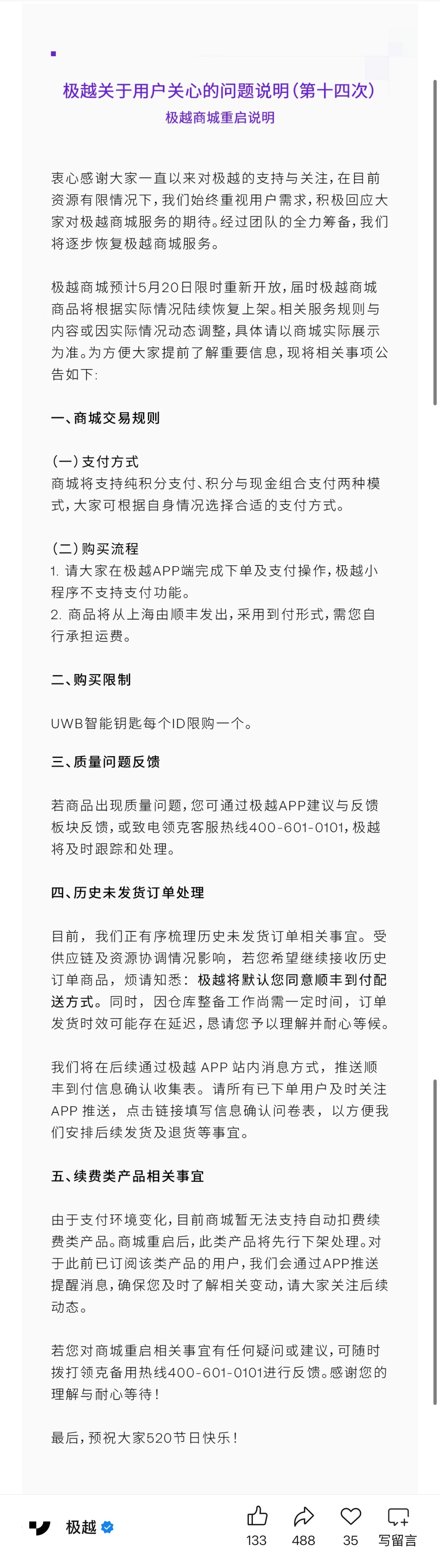 极越关于用户关心的问题说明（第十四次）
极越商城重启说明

衷心感谢大家一直以来对极越的支持与关注，在目前资源有限情况下，我们始终重视用户需求，积极回应大家对极越商城服务的期待。经过团队的全力筹备，我们将逐步恢复极越商城服务。

极越商城预计5月20日限时重新开放，届时极越商城商品将根据实际情况陆续恢复上架。相关服务规则与内容或因实际情况动态调整，具体请以商城实际展示为准。为方便大家提前了解重要信息，现将相关事项公告如下：

一、商城交易规则

（一）支付方式
商城将支持纯积分支付、积分与现金组合支付两种模式，大家可根据自身情况选择合适的支付方式。

（二）购买流程
1. 请大家在极越APP端完成下单及支付操作，极越小程序不支持支付功能。
2. 商品将从上海由顺丰发出，采用到付形式，需您自行承担运费。

二、购买限制

UWB智能钥匙每个ID限购一个。

三、质量问题反馈

若商品出现质量问题，您可通过极越APP建议与反馈板块反馈，或致电领克客服热线400-601-0101，极越将及时跟踪和处理。

四、历史未发货订单处理

目前，我们正有序梳理历史未发货订单相关事宜。受供应链及资源协调情况影响，若您希望继续接收历史订单商品，烦请知悉：极越将默认您同意顺丰到付配送方式。同时，因仓库整备工作尚需一定时间，订单发货时效可能存在延迟，恳请您予以理解并耐心等候。

我们将在后续通过极越 APP 站内消息方式，推送顺丰到付信息确认收集表。请所有已下单用户及时关注 APP 推送，点击链接填写信息确认问卷表，以方便我们安排后续发货及退货等事宜。

五、续费类产品相关事宜

由于支付环境变化，目前商城暂无法支持自动扣费续费类产品。商城重启后，此类产品将先行下架处理。对于此前已订阅该类产品的用户，我们会通过APP推送提醒消息，确保您及时了解相关变动，请大家关注后续动态。

若您对商城重启相关事宜有任何疑问或建议，可随时拨打领克备用热线400-601-0101进行反馈。感谢您的理解与耐心等待！

最后，预祝大家520节日快乐！

极越
133 488 35 写留言